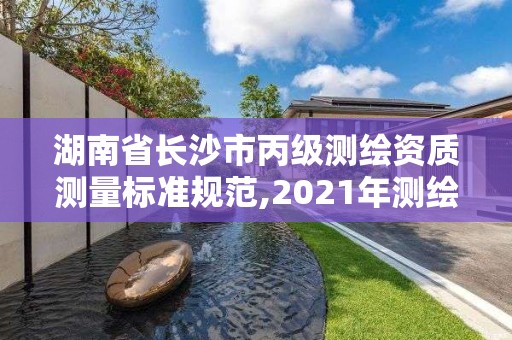 湖南省长沙市丙级测绘资质测量标准规范,2021年测绘